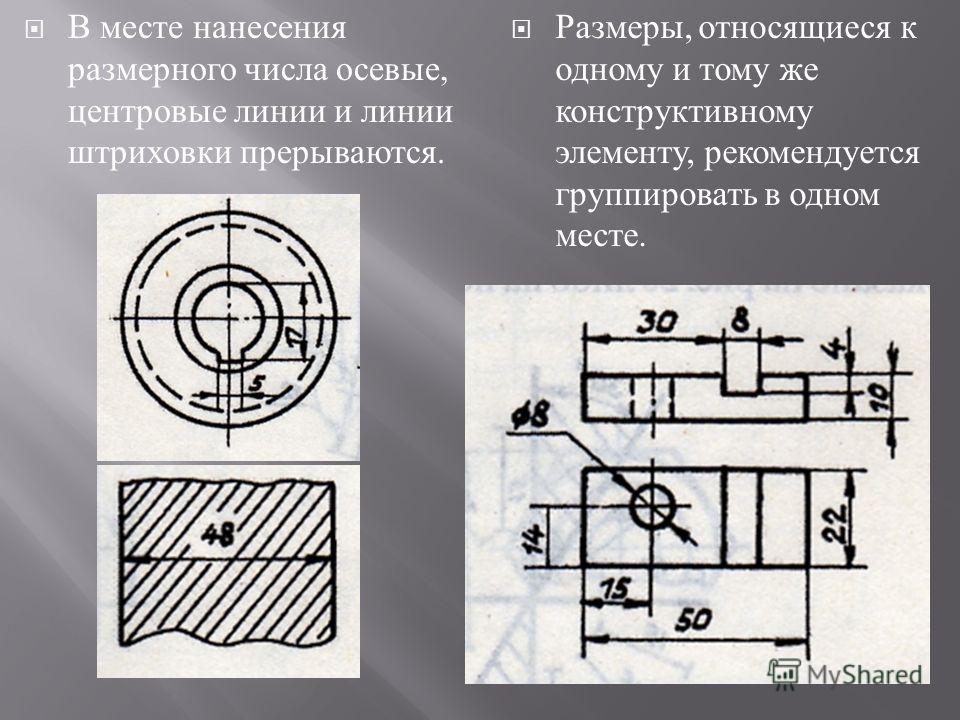 В месте нанесения размерного числа осевые, центровые линии и линии штриховки прерываются.

17

5

48

Размеры, относящиеся к одному и тому же конструктивному элементу, рекомендуется группировать в одном месте.

30

8

4

10

⌀8

14

22

15

50

MyShared